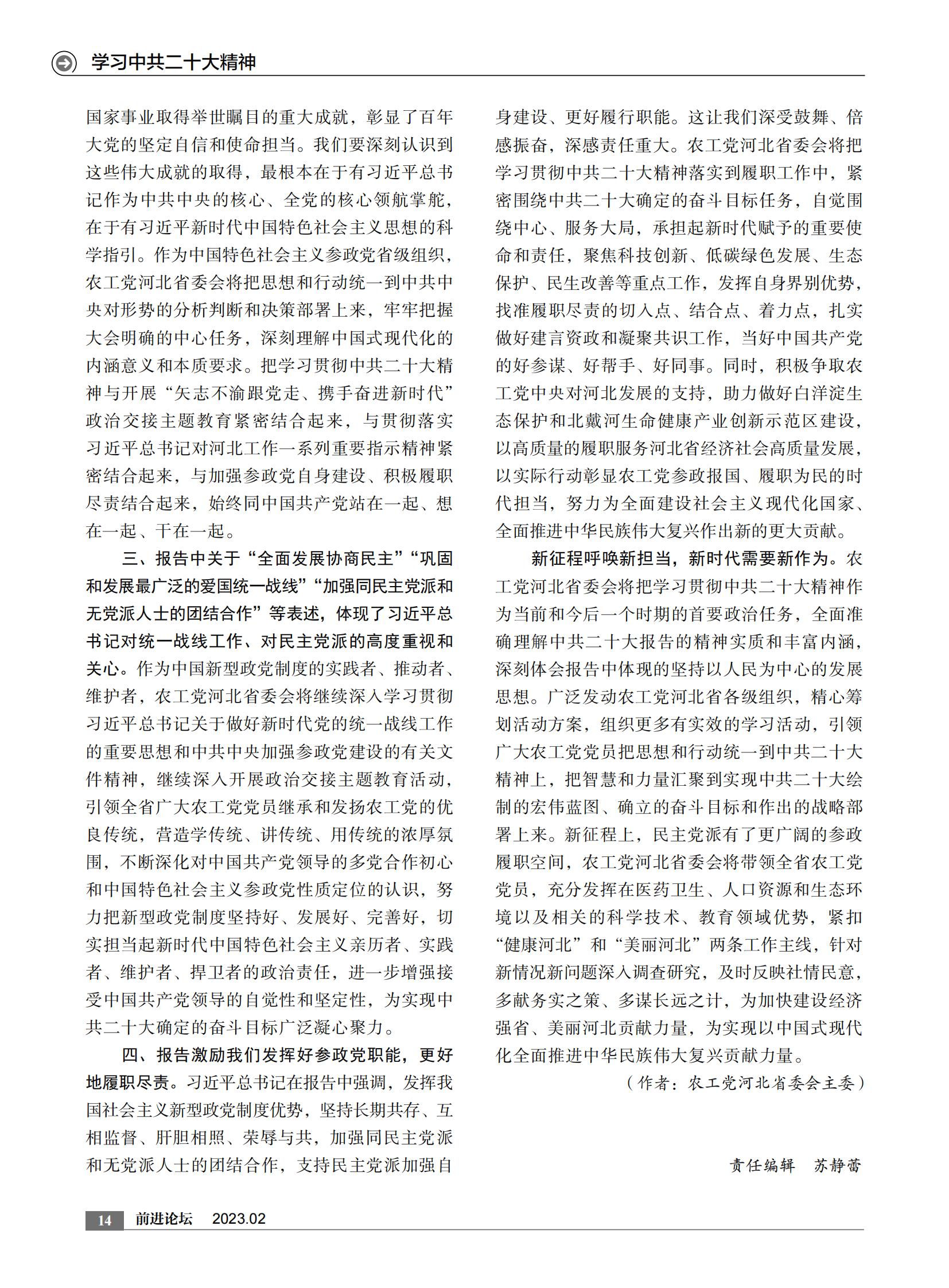 学习中共二十大精神

国家事业取得举世瞩目的重大成就，彰显了百年大党的坚定自信和使命担当。我们要深刻认识到这些伟大成就的取得，最根本在于有习近平总书记作为中共中央的核心、全党的核心领航掌舵，在于有习近平新时代中国特色社会主义思想的科学指引。作为中国特色社会主义参政党省级组织，农工党河北省委会将把思想和行动统一到中共中央对形势的分析判断和决策部署上来，牢牢把握大会明确的中心任务，深刻理解中国式现代化的内涵意义和本质要求。把学习贯彻中共二十大精神与开展“矢志不渝跟党走、携手奋进新时代”政治交接主题教育紧密结合起来，与贯彻落实习近平总书记对河北工作一系列重要指示精神紧密结合起来，与加强参政党自身建设、积极履职尽责结合起来，始终同中国共产党站在一起、想在一起、干在一起。

三、报告中关于“全面发展协商民主”“巩固和发展最广泛的爱国统一战线”“加强同民主党派和无党派人士的团结合作”等表述，体现了习近平总书记对统一战线工作、对民主党派的高度重视和关心。作为中国新型政党制度的实践者、推动者、维护者，农工党河北省委会将继续深入学习贯彻习近平总书记关于做好新时代党的统一战线工作的重要思想和中共中央加强参政党建设的有关文件精神，继续深入开展政治交接主题教育活动，引领全省广大农工党党员继承和发扬农工党的优良传统，营造学传统、讲传统、用传统的浓厚氛围，不断深化对中国共产党领导的多党合作初心和中国特色社会主义参政党性质定位的认识，努力把新型政党制度坚持好、发展好、完善好，切实担当起新时代中国特色社会主义亲历者、实践者、维护者、捍卫者的政治责任，进一步增强接受中国共产党领导的自觉性和坚定性，为实现中共二十大确定的奋斗目标广泛凝心聚力。

四、报告激励我们发挥好参政党职能，更好地履职尽责。习近平总书记在报告中强调，发挥我国社会主义新型政党制度优势，坚持长期共存、互相监督、肝胆相照、荣辱与共，加强同民主党派和无党派人士的团结合作，支持民主党派加强自身建设、更好履行职能。这让我们深受鼓舞、倍感振奋，深感责任重大。农工党河北省委会将把学习贯彻中共二十大精神落实到履职工作中，紧密围绕中共二十大确定的奋斗目标任务，自觉围绕中心、服务大局，承担起新时代赋予的重要使命和责任，聚焦科技创新、低碳绿色发展、生态保护、民生改善等重点工作，发挥自身界别优势，找准履职尽责的切入点、结合点、着力点，扎实做好建言资政和凝聚共识工作，当好中国共产党的好参谋、好帮手、好同事。同时，积极争取农工党中央对河北发展的支持，助力做好白洋淀生态保护和北戴河生命健康产业创新示范区建设，以高质量的履职服务河北省经济社会高质量发展，以实际行动彰显农工党参政报国、履职为民的时代担当，努力为全面建设社会主义现代化国家、全面推进中华民族伟大复兴作出新的更大贡献。

新征程呼唤新担当，新时代需要新作为。农工党河北省委会将把学习贯彻中共二十大精神作为当前和今后一个时期的首要政治任务，全面准确理解中共二十大报告的精神实质和丰富内涵，深刻体会报告中体现的坚持以人民为中心的发展思想。广泛发动农工党河北省各级组织，精心筹划活动方案，组织更多有实效的学习活动，引领广大农工党党员把思想和行动统一到中共二十大精神上，把智慧和力量汇聚到实现中共二十大绘制的宏伟蓝图、确立的奋斗目标和作出的战略部署上来。新征程上，民主党派有了更广阔的参政履职空间，农工党河北省委会将带领全省农工党党员，充分发挥在医药卫生、人口资源和生态环境以及相关的科学技术、教育领域优势，紧扣“健康河北”和“美丽河北”两条工作主线，针对新情况新问题深入调查研究，及时反映社情民意，多献务实之策、多谋长远之计，为加快建设经济强省、美丽河北贡献力量，为实现以中国式现代化全面推进中华民族伟大复兴贡献力量。

（作者：农工党河北省委会主委）

责任编辑　苏静蕾

14　前进论坛　2023.02